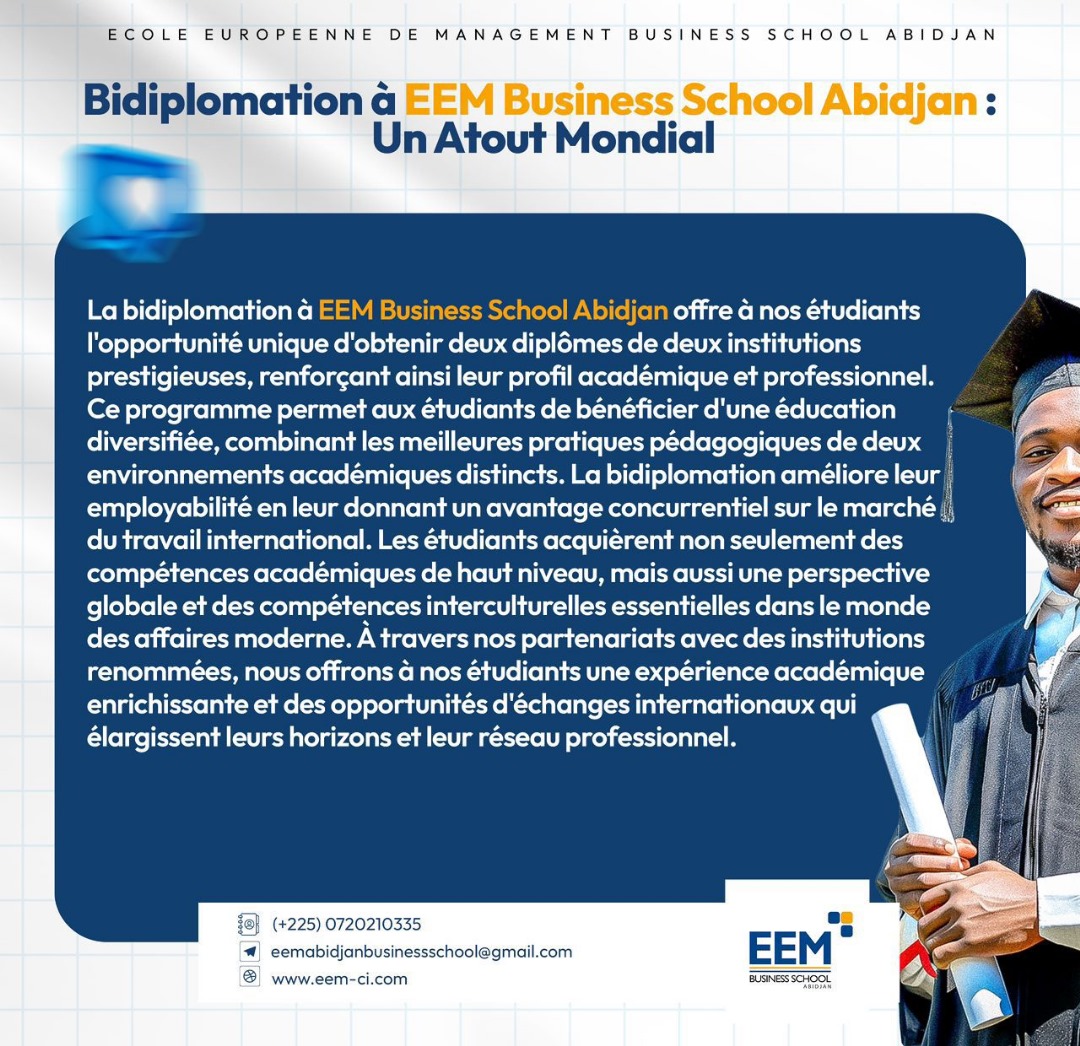 ECOLE EUROPEENNE DE MANAGEMENT BUSINESS SCHOOL ABIDJAN

Bidiplomation à EEM Business School Abidjan : Un Atout Mondial

La bidiplomation à EEM Business School Abidjan offre à nos étudiants l'opportunité unique d'obtenir deux diplômes de deux institutions prestigieuses, renforçant ainsi leur profil académique et professionnel. Ce programme permet aux étudiants de bénéficier d'une éducation diversifiée, combinant les meilleures pratiques pédagogiques de deux environnements académiques distincts. La bidiplomation améliore leur employabilité en leur donnant un avantage concurrentiel sur le marché du travail international. Les étudiants acquièrent non seulement des compétences académiques de haut niveau, mais aussi une perspective globale et des compétences interculturelles essentielles dans le monde des affaires moderne. À travers nos partenariats avec des institutions renommées, nous offrons à nos étudiants une expérience académique enrichissante et des opportunités d'échanges internationaux qui élargissent leurs horizons et leur réseau professionnel.

(+225) 0720210335
eemabidjanbusinessschool@gmail.com
www.eem-ci.com

EEM
BUSINESS SCHOOL
ABIDJAN